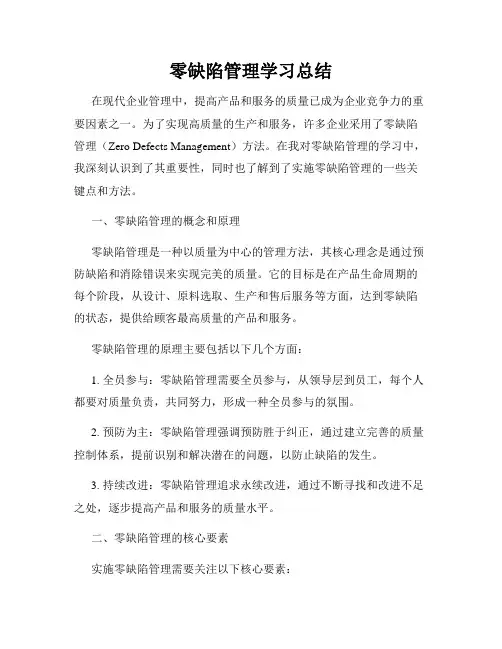 零缺陷管理学习总结

在现代企业管理中，提高产品和服务的质量已成为企业竞争力的重要因素之一。为了实现高质量的生产和服务，许多企业采用了零缺陷管理（Zero Defects Management）方法。在我对零缺陷管理的学习中，我深刻认识到了其重要性，同时也了解到了实施零缺陷管理的一些关键点和方法。

一、零缺陷管理的概念和原理

零缺陷管理是一种以质量为中心的管理方法，其核心理念是通过预防缺陷和消除错误来实现完美的质量。它的目标是在产品生命周期的每个阶段，从设计、原料选取、生产和售后服务等方面，达到零缺陷的状态，提供给顾客最高质量的产品和服务。

零缺陷管理的原理主要包括以下几个方面：

1. 全员参与：零缺陷管理需要全员参与，从领导层到员工，每个人都要对质量负责，共同努力，形成一种全员参与的氛围。

2. 预防为主：零缺陷管理强调预防胜于纠正，通过建立完善的质量控制体系，提前识别和解决潜在的问题，以防止缺陷的发生。

3. 持续改进：零缺陷管理追求永续改进，通过不断寻找和改进不足之处，逐步提高产品和服务的质量水平。

二、零缺陷管理的核心要素

实施零缺陷管理需要关注以下核心要素：